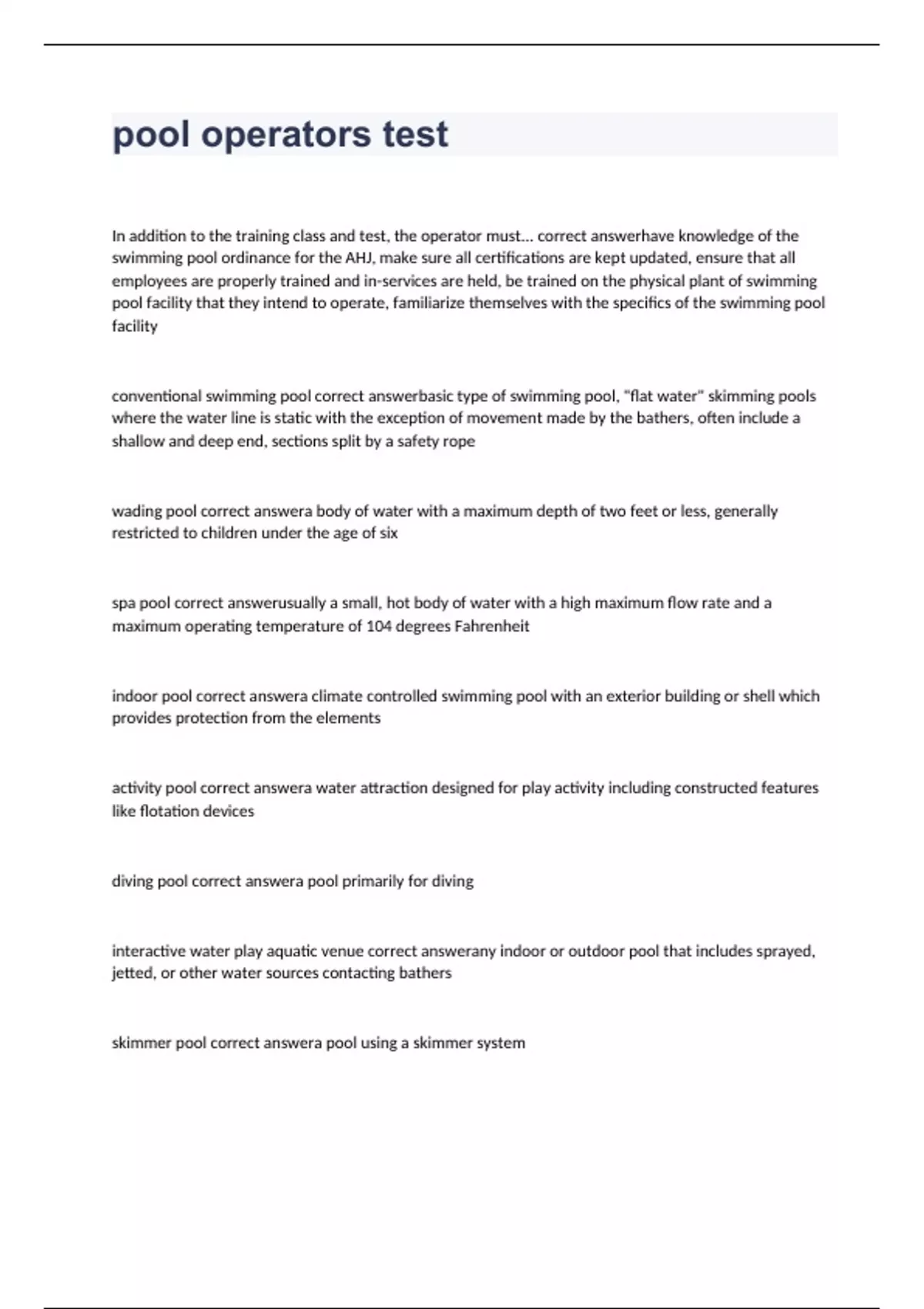 pool operators test

In addition to the training class and test, the operator must... correct answerhave knowledge of the swimming pool ordinance for the AHJ, make sure all certifications are kept updated, ensure that all employees are properly trained and in-services are held, be trained on the physical plant of swimming pool facility that they intend to operate, familiarize themselves with the specifics of the swimming pool facility

conventional swimming pool correct answerbasic type of swimming pool, "flat water" skimming pools where the water line is static with the exception of movement made by the bathers, often include a shallow and deep end, sections split by a safety rope

wading pool correct answera body of water with a maximum depth of two feet or less, generally restricted to children under the age of six

spa pool correct answerusually a small, hot body of water with a high maximum flow rate and a maximum operating temperature of 104 degrees Fahrenheit

indoor pool correct answera climate controlled swimming pool with an exterior building or shell which provides protection from the elements

activity pool correct answera water attraction designed for play activity including constructed features like flotation devices

diving pool correct answera pool primarily for diving

interactive water play aquatic venue correct answerany indoor or outdoor pool that includes sprayed, jetted, or other water sources contacting bathers

skimmer pool correct answera pool using a skimmer system